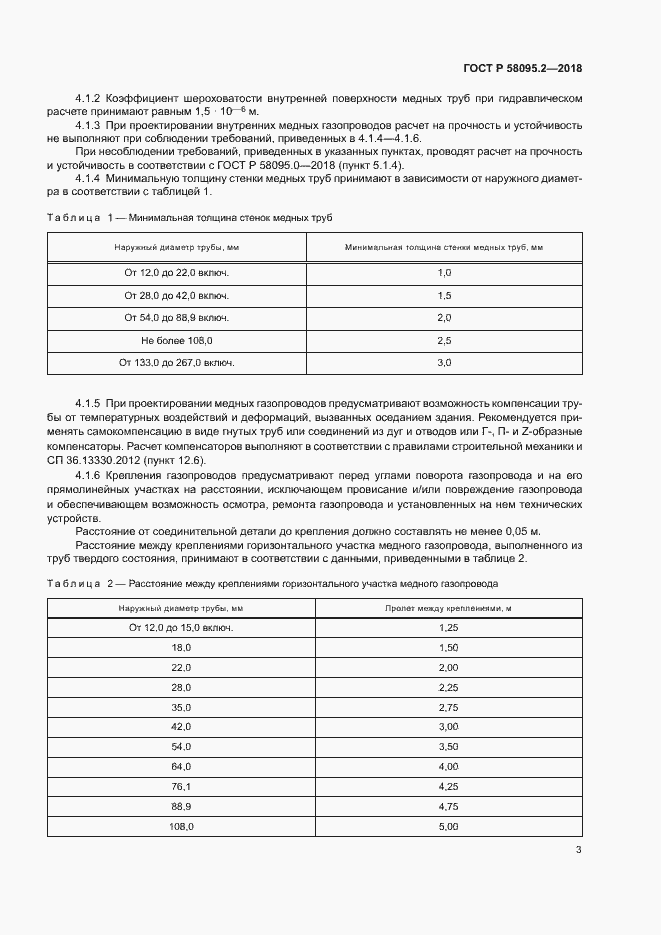 ГОСТ Р 58095.2—2018

4.1.2 Коэффициент шероховатости внутренней поверхности медных труб при гидравлическом расчете принимают равным $1,5 \cdot 10^{-6}$ м.

4.1.3 При проектировании внутренних медных газопроводов расчет на прочность и устойчивость не выполняют при соблюдении требований, приведенных в 4.1.4—4.1.6.

При несоблюдении требований, приведенных в указанных пунктах, проводят расчет на прочность и устойчивость в соответствии с ГОСТ Р 58095.0—2018 (пункт 5.1.4).

4.1.4 Минимальную толщину стенки медных труб принимают в зависимости от наружного диаметра в соответствии с таблицей 1.

Таблица 1 — Минимальная толщина стенок медных труб

| Наружный диаметр трубы, мм | Минимальная толщина стенки медных труб, мм |
|---|---|
| От 12,0 до 22,0 включ. | 1,0 |
| От 28,0 до 42,0 включ. | 1,5 |
| От 54,0 до 88,9 включ. | 2,0 |
| Не более 108,0 | 2,5 |
| От 133,0 до 267,0 включ. | 3,0 |

4.1.5 При проектировании медных газопроводов предусматривают возможность компенсации трубы от температурных воздействий и деформаций, вызванных оседанием здания. Рекомендуется применять самокомпенсацию в виде гнутых труб или соединений из дуг и отводов или Г-, П- и Z-образные компенсаторы. Расчет компенсаторов выполняют в соответствии с правилами строительной механики и СП 36.13330.2012 (пункт 12.6).

4.1.6 Крепления газопроводов предусматривают перед углами поворота газопровода и на его прямолинейных участках на расстоянии, исключающем провисание и/или повреждение газопровода и обеспечивающем возможность осмотра, ремонта газопровода и установленных на нем технических устройств.

Расстояние от соединительной детали до крепления должно составлять не менее 0,05 м.

Расстояние между креплениями горизонтального участка медного газопровода, выполненного из труб твердого состояния, принимают в соответствии с данными, приведенными в таблице 2.

Таблица 2 — Расстояние между креплениями горизонтального участка медного газопровода

| Наружный диаметр трубы, мм | Пролет между креплениями, м |
|---|---|
| От 12,0 до 15,0 включ. | 1,25 |
| 18,0 | 1,50 |
| 22,0 | 2,00 |
| 28,0 | 2,25 |
| 35,0 | 2,75 |
| 42,0 | 3,00 |
| 54,0 | 3,50 |
| 64,0 | 4,00 |
| 76,1 | 4,25 |
| 88,9 | 4,75 |
| 108,0 | 5,00 |

3